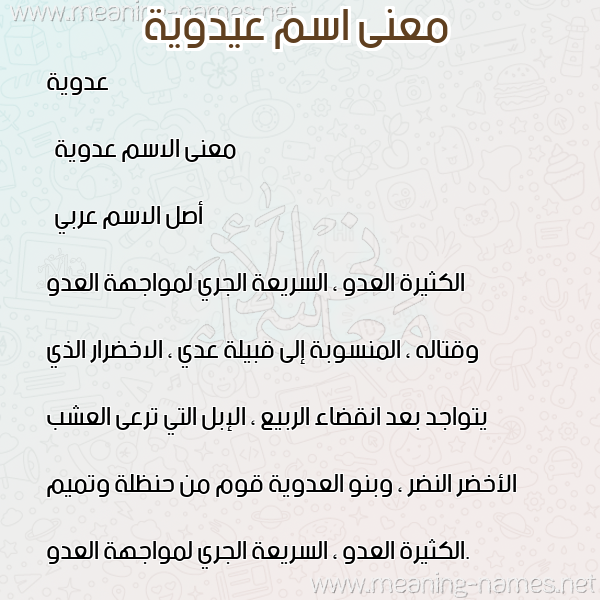 www.meaning-names.net

معنى اسم عيدوية

عدوية

معنى الاسم عدوية

أصل الاسم عربي

الكثيرة العدو ، السريعة الجري لمواجهة العدو وقتاله ، المنسوبة إلى قبيلة عدي ، الاخضرار الذي يتواجد بعد انقضاء الربيع ، الإبل التي ترعى العشب الأخضر النضر ، وبنو العدوية قوم من حنظلة وتميم الكثيرة العدو ، السريعة الجري لمواجهة العدو.

www.meaning-names.net